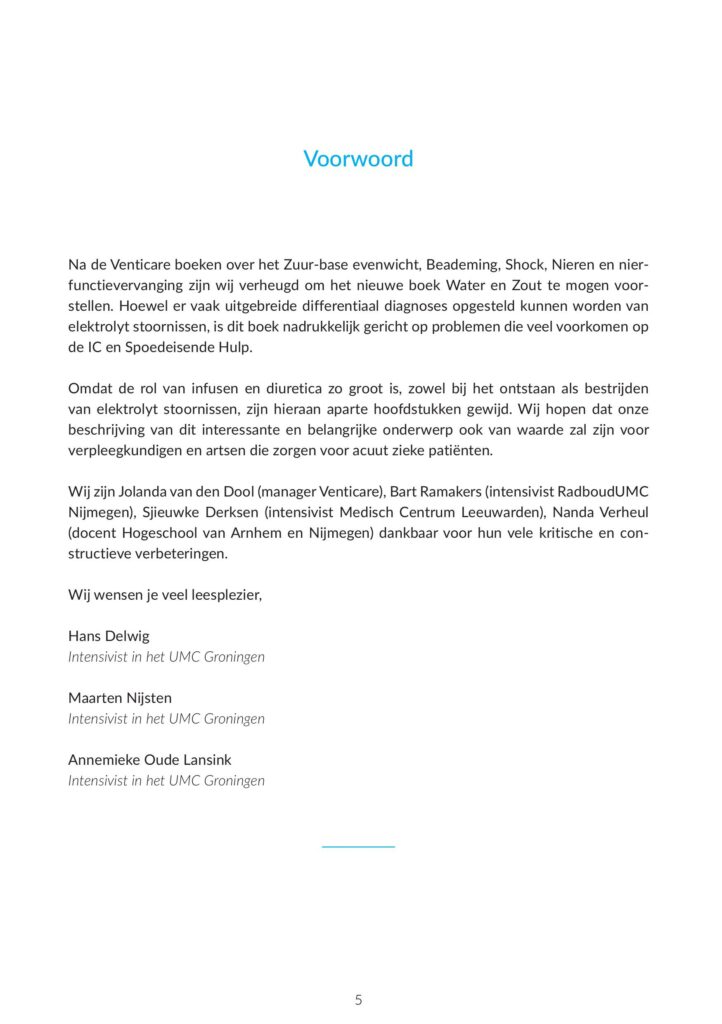 Voorwoord

Na de Venticare boeken over het Zuur-base evenwicht, Beademing, Shock, Nieren en nierfunctievervanging zijn wij verheugd om het nieuwe boek Water en Zout te mogen voorstellen. Hoewel er vaak uitgebreide differentiaal diagnoses opgesteld kunnen worden van elektrolyt stoornissen, is dit boek nadrukkelijk gericht op problemen die veel voorkomen op de IC en Spoedeisende Hulp.

Omdat de rol van infusen en diuretica zo groot is, zowel bij het ontstaan als bestrijden van elektrolyt stoornissen, zijn hieraan aparte hoofdstukken gewijd. Wij hopen dat onze beschrijving van dit interessante en belangrijke onderwerp ook van waarde zal zijn voor verpleegkundigen en artsen die zorgen voor acuut zieke patiënten.

Wij zijn Jolanda van den Dool (manager Venticare), Bart Ramakers (intensivist RadboudUMC Nijmegen), Sjieuwke Derksen (intensivist Medisch Centrum Leeuwarden), Nanda Verheul (docent Hogeschool van Arnhem en Nijmegen) dankbaar voor hun vele kritische en constructieve verbeteringen.

Wij wensen je veel leesplezier,

Hans Delwig
Intensivist in het UMC Groningen

Maarten Nijsten
Intensivist in het UMC Groningen

Annemieke Oude Lansink
Intensivist in het UMC Groningen

5